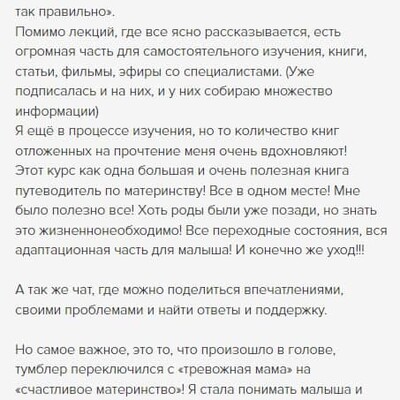 так правильно».
Помимо лекций, где все ясно рассказывается, есть огромная часть для самостоятельного изучения, книги, статьи, фильмы, эфиры со специалистами. (Уже подписалась и на них, и у них собираю множество информации)
Я ещё в процессе изучения, но то количество книг отложенных на прочтение меня очень вдохновляют!
Этот курс как одна большая и очень полезная книга путеводитель по материнству! Все в одном месте! Мне было полезно все! Хоть роды были уже позади, но знать это жизненнонеобходимо! Все переходные состояния, вся адаптационная часть для малыша! И конечно же уход!!!

А так же чат, где можно поделиться впечатлениями, своими проблемами и найти ответы и поддержку.

Но самое важное, это то, что произошло в голове, тумблер переключился с «тревожная мама» на «счастливое материнство»! Я стала понимать малыша и